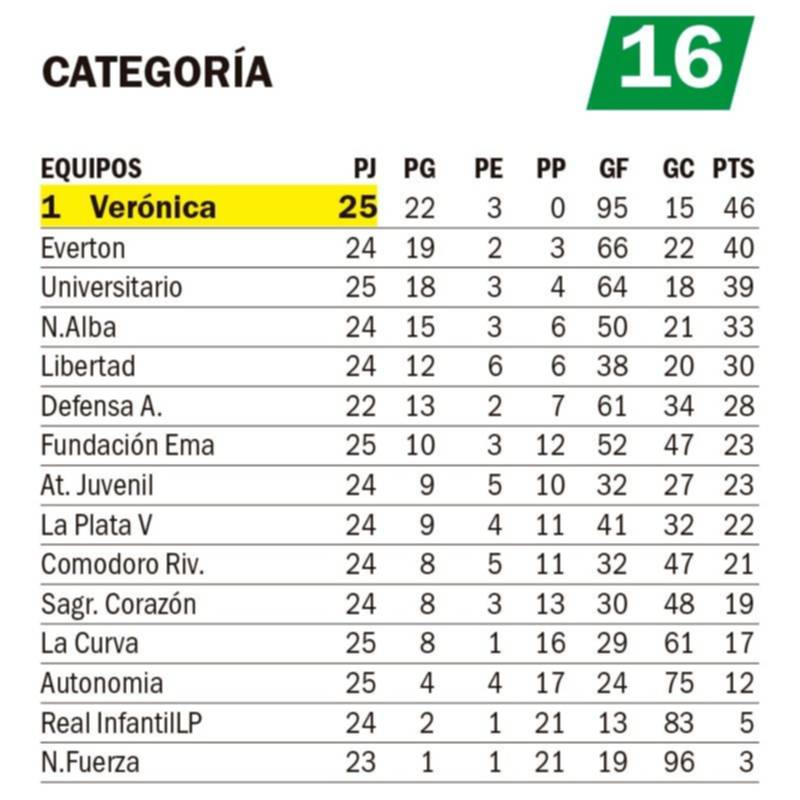 CATEGORÍA

16

| EQUIPOS | PJ | PG | PE | PP | GF | GC | PTS |
|---|---|---|---|---|---|---|---|
| 1 Verónica | 25 | 22 | 3 | 0 | 95 | 15 | 46 |
| Everton | 24 | 19 | 2 | 3 | 66 | 22 | 40 |
| Universitario | 25 | 18 | 3 | 4 | 64 | 18 | 39 |
| N.Alba | 24 | 15 | 3 | 6 | 50 | 21 | 33 |
| Libertad | 24 | 12 | 6 | 6 | 38 | 20 | 30 |
| Defensa A. | 22 | 13 | 2 | 7 | 61 | 34 | 28 |
| Fundación Ema | 25 | 10 | 3 | 12 | 52 | 47 | 23 |
| At. Juvenil | 24 | 9 | 5 | 10 | 32 | 27 | 23 |
| La Plata V | 24 | 9 | 4 | 11 | 41 | 32 | 22 |
| Comodoro Riv. | 24 | 8 | 5 | 11 | 32 | 47 | 21 |
| Sagr. Corazón | 24 | 8 | 3 | 13 | 30 | 48 | 19 |
| La Curva | 25 | 8 | 1 | 16 | 29 | 61 | 17 |
| Autonomia | 25 | 4 | 4 | 17 | 24 | 75 | 12 |
| Real InfantilLP | 24 | 2 | 1 | 21 | 13 | 83 | 5 |
| N.Fuerza | 23 | 1 | 1 | 21 | 19 | 96 | 3 |